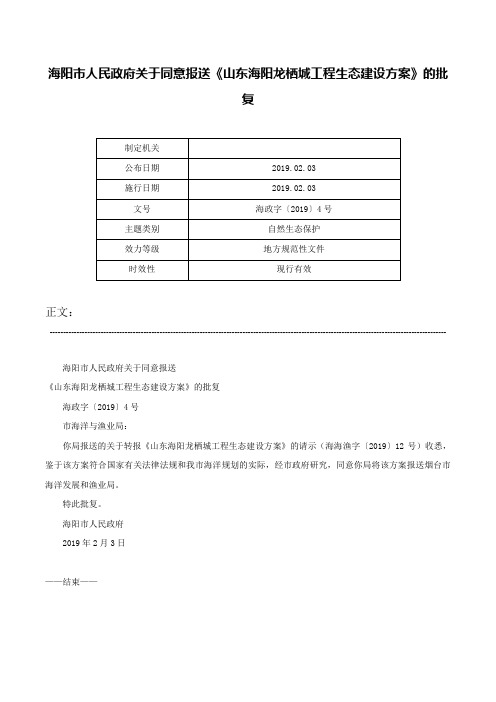 海阳市人民政府关于同意报送《山东海阳龙栖城工程生态建设方案》的批复

| 制定机关 |  |
|---|---|
| 公布日期 | 2019.02.03 |
| 施行日期 | 2019.02.03 |
| 文号 | 海政字〔2019〕4号 |
| 主题类别 | 自然生态保护 |
| 效力等级 | 地方规范性文件 |
| 时效性 | 现行有效 |

正文：

海阳市人民政府关于同意报送

《山东海阳龙栖城工程生态建设方案》的批复

海政字〔2019〕4号

市海洋与渔业局：

你局报送的关于转报《山东海阳龙栖城工程生态建设方案》的请示（海海渔字〔2019〕12号）收悉，鉴于该方案符合国家有关法律法规和我市海洋规划的实际，经市政府研究，同意你局将该方案报送烟台市海洋发展和渔业局。

特此批复。

海阳市人民政府

2019年2月3日

——结束——